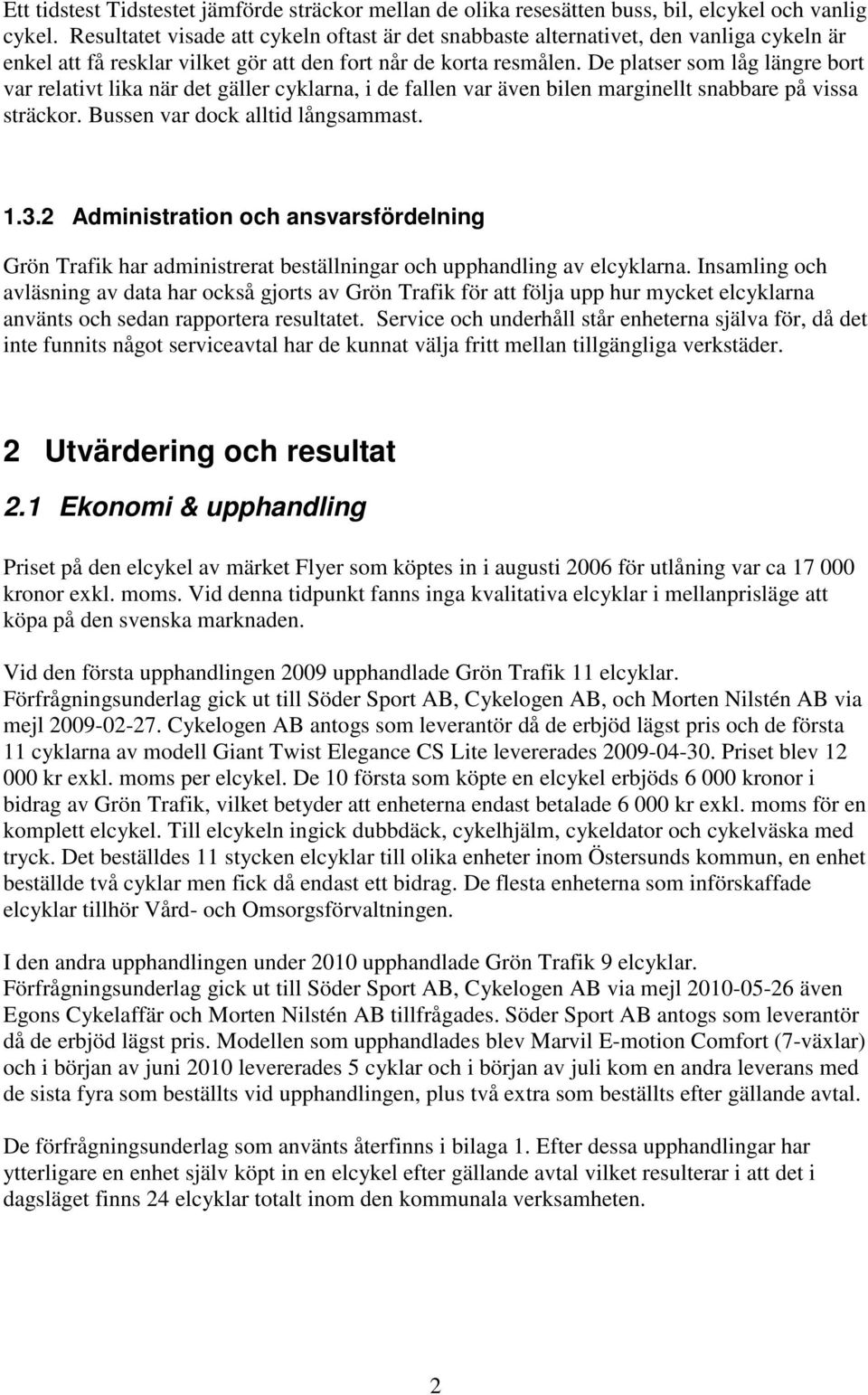 Ett tidstest Tidstestet jämförde sträckor mellan de olika resesätten buss, bil, elcykel och vanlig cykel. Resultatet visade att cykeln oftast är det snabbaste alternativet, den vanliga cykeln är enkel att få resklar vilket gör att den fort når de korta resmålen. De platser som låg längre bort var relativt lika när det gäller cyklarna, i de fallen var även bilen marginellt snabbare på vissa sträckor. Bussen var dock alltid långsammast.

1.3.2 Administration och ansvarsfördelning

Grön Trafik har administrerat beställningar och upphandling av elcyklarna. Insamling och avläsning av data har också gjorts av Grön Trafik för att följa upp hur mycket elcyklarna använts och sedan rapportera resultatet. Service och underhåll står enheterna själva för, då det inte funnits något serviceavtal har de kunnat välja fritt mellan tillgängliga verkstäder.

2 Utvärdering och resultat

2.1 Ekonomi & upphandling

Priset på den elcykel av märket Flyer som köptes in i augusti 2006 för utlåning var ca 17 000 kronor exkl. moms. Vid denna tidpunkt fanns inga kvalitativa elcyklar i mellanprisläge att köpa på den svenska marknaden.

Vid den första upphandlingen 2009 upphandlade Grön Trafik 11 elcyklar. Förfrågningsunderlag gick ut till Söder Sport AB, Cykelogen AB, och Morten Nilstén AB via mejl 2009-02-27. Cykelogen AB antogs som leverantör då de erbjöd lägst pris och de första 11 cyklarna av modell Giant Twist Elegance CS Lite levererades 2009-04-30. Priset blev 12 000 kr exkl. moms per elcykel. De 10 första som köpte en elcykel erbjöds 6 000 kronor i bidrag av Grön Trafik, vilket betyder att enheterna endast betalade 6 000 kr exkl. moms för en komplett elcykel. Till elcykeln ingick dubbdäck, cykelhjälm, cykeldator och cykelväska med tryck. Det beställdes 11 stycken elcyklar till olika enheter inom Östersunds kommun, en enhet beställde två cyklar men fick då endast ett bidrag. De flesta enheterna som införskaffade elcyklar tillhör Vård- och Omsorgsförvaltningen.

I den andra upphandlingen under 2010 upphandlade Grön Trafik 9 elcyklar. Förfrågningsunderlag gick ut till Söder Sport AB, Cykelogen AB via mejl 2010-05-26 även Egons Cykelaffär och Morten Nilstén AB tillfrågades. Söder Sport AB antogs som leverantör då de erbjöd lägst pris. Modellen som upphandlades blev Marvil E-motion Comfort (7-växlar) och i början av juni 2010 levererades 5 cyklar och i början av juli kom en andra leverans med de sista fyra som beställts vid upphandlingen, plus två extra som beställts efter gällande avtal.

De förfrågningsunderlag som använts återfinns i bilaga 1. Efter dessa upphandlingar har ytterligare en enhet själv köpt in en elcykel efter gällande avtal vilket resulterar i att det i dagsläget finns 24 elcyklar totalt inom den kommunala verksamheten.

2